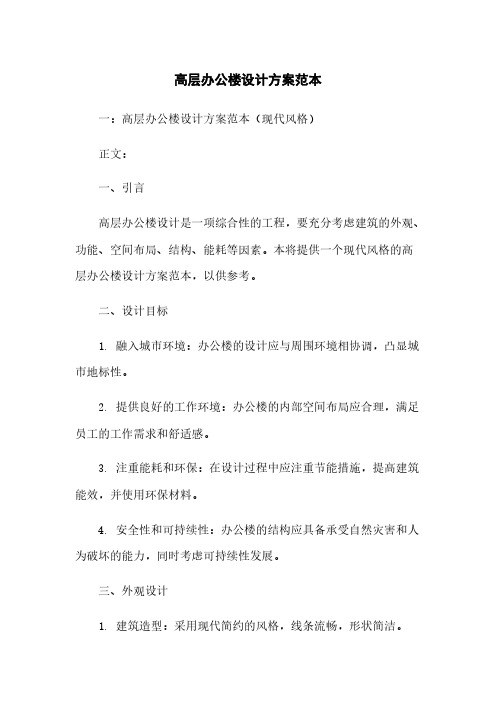 高层办公楼设计方案范本

一：高层办公楼设计方案范本（现代风格）

正文：

一、引言

高层办公楼设计是一项综合性的工程，要充分考虑建筑的外观、功能、空间布局、结构、能耗等因素。本将提供一个现代风格的高层办公楼设计方案范本，以供参考。

二、设计目标

1. 融入城市环境：办公楼的设计应与周围环境相协调，凸显城市地标性。

2. 提供良好的工作环境：办公楼的内部空间布局应合理，满足员工的工作需求和舒适感。

3. 注重能耗和环保：在设计过程中应注重节能措施，提高建筑能效，并使用环保材料。

4. 安全性和可持续性：办公楼的结构应具备承受自然灾害和人为破坏的能力，同时考虑可持续性发展。

三、外观设计

1. 建筑造型：采用现代简约的风格，线条流畅，形状简洁。